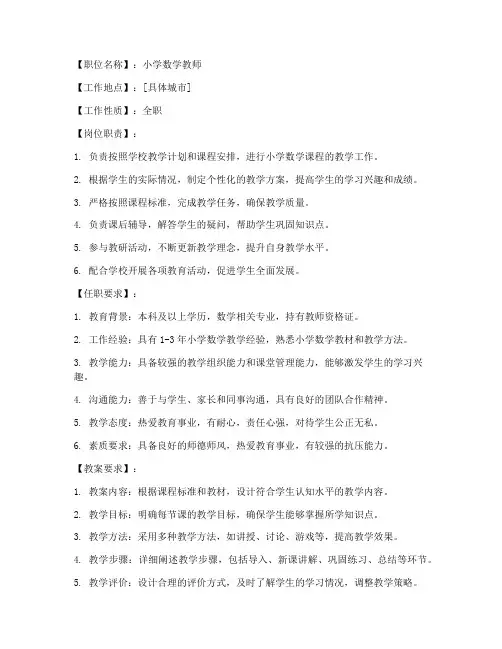 【职位名称】：小学数学教师

【工作地点】：[具体城市]

【工作性质】：全职

【岗位职责】：

1. 负责按照学校教学计划和课程安排，进行小学数学课程的教学工作。

2. 根据学生的实际情况，制定个性化的教学方案，提高学生的学习兴趣和成绩。

3. 严格按照课程标准，完成教学任务，确保教学质量。

4. 负责课后辅导，解答学生的疑问，帮助学生巩固知识点。

5. 参与教研活动，不断更新教学理念，提升自身教学水平。

6. 配合学校开展各项教育活动，促进学生全面发展。

【任职要求】：

1. 教育背景：本科及以上学历，数学相关专业，持有教师资格证。

2. 工作经验：具有 1-3 年小学数学教学经验，熟悉小学数学教材和教学方法。

3. 教学能力：具备较强的教学组织能力和课堂管理能力，能够激发学生的学习兴趣。

4. 沟通能力：善于与学生、家长和同事沟通，具有良好的团队合作精神。

5. 教学态度：热爱教育事业，有耐心，责任心强，对待学生公正无私。

6. 素质要求：具备良好的师德师风，热爱教育事业，有较强的抗压能力。

【教案要求】：

1. 教案内容：根据课程标准和教材，设计符合学生认知水平的教学内容。

2. 教学目标：明确每节课的教学目标，确保学生能够掌握所学知识点。

3. 教学方法：采用多种教学方法，如讲授、讨论、游戏等，提高教学效果。

4. 教学步骤：详细阐述教学步骤，包括导入、新课讲解、巩固练习、总结等环节。

5. 教学评价：设计合理的评价方式，及时了解学生的学习情况，调整教学策略。